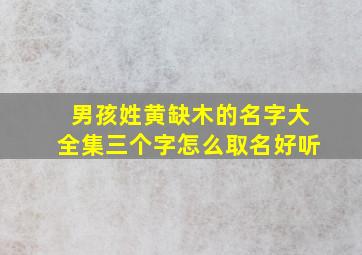 男孩姓黄缺木的名字大全集三个字怎么取名好听